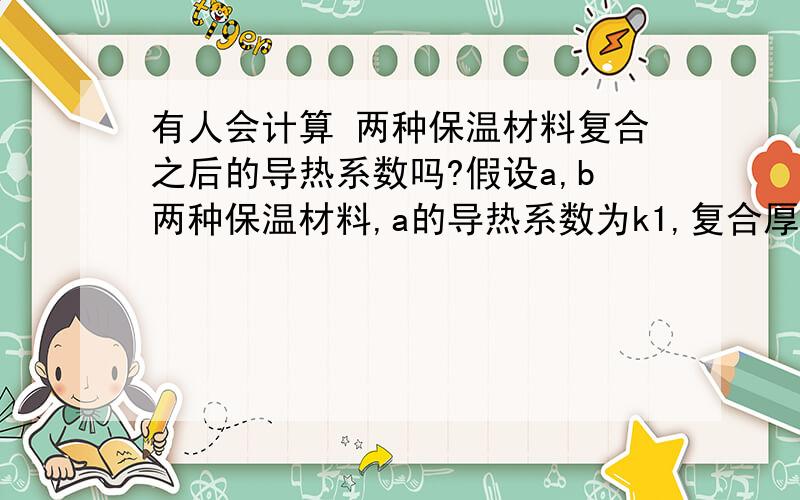 tiger

有人会计算 两种保温材料复合之后的导热系数吗?假设a,b两种保温材料,a的导热系数为k1,复合厚